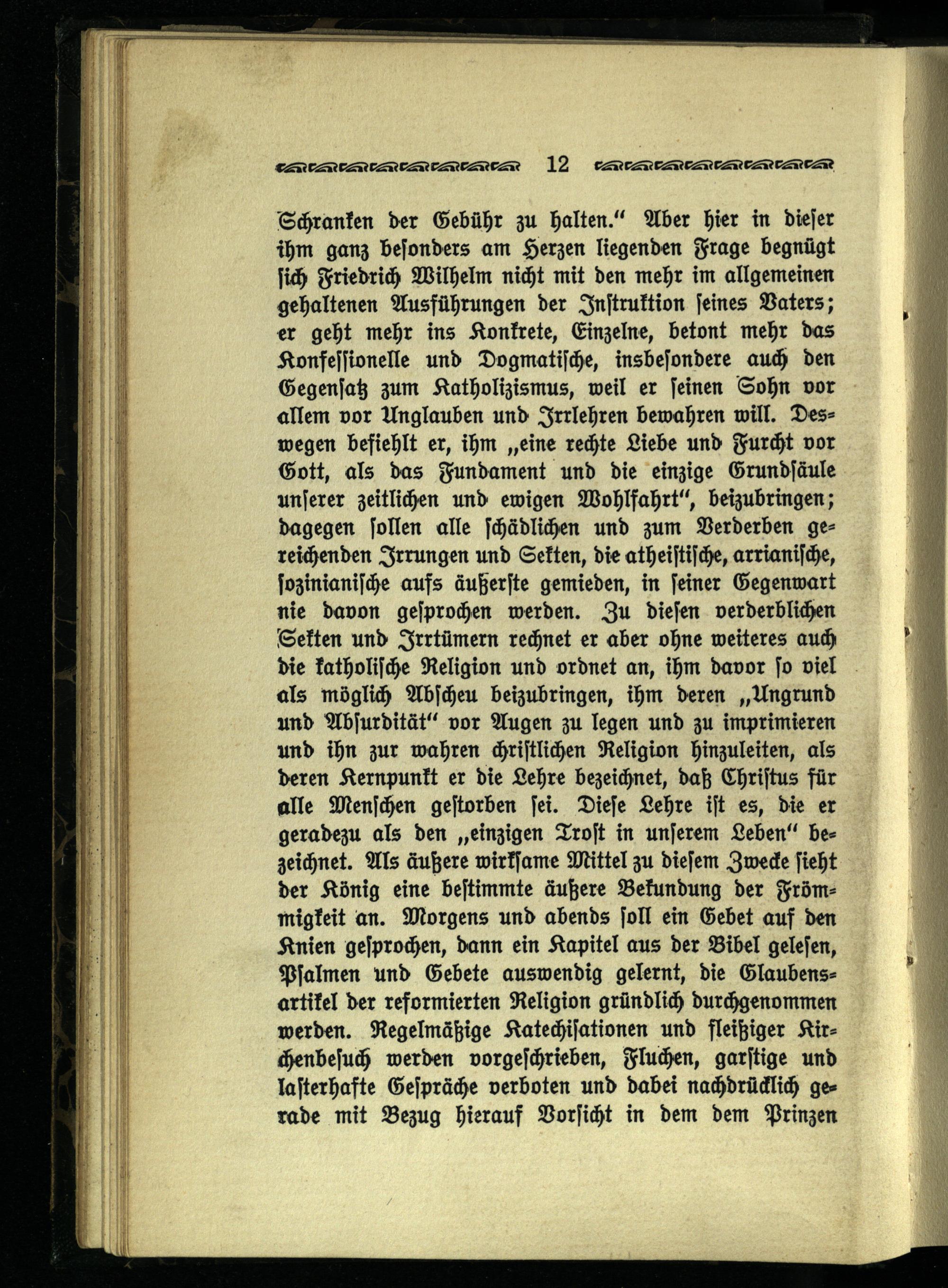 12

Schranken der Gebühr zu halten." Aber hier in dieser ihm ganz besonders am Herzen liegenden Frage begnügt sich Friedrich Wilhelm nicht mit den mehr im allgemeinen gehaltenen Ausführungen der Instruktion seines Vaters; er geht mehr ins Konkrete, Einzelne, betont mehr das Konfessionelle und Dogmatische, insbesondere auch den Gegensatz zum Katholizismus, weil er seinen Sohn vor allem vor Unglauben und Irrlehren bewahren will. Deswegen befiehlt er, ihm „eine rechte Liebe und Furcht vor Gott, als das Fundament und die einzige Grundsäule unserer zeitlichen und ewigen Wohlfahrt", beizubringen; dagegen sollen alle schädlichen und zum Verderben gereichenden Irrungen und Sekten, die atheistische, arrianische, sozinianische aufs äußerste gemieden, in seiner Gegenwart nie davon gesprochen werden. Zu diesen verderblichen Sekten und Irrtümern rechnet er aber ohne weiteres auch die katholische Religion und ordnet an, ihm davor so viel als möglich Abscheu beizubringen, ihm deren „Ungrund und Absurdität" vor Augen zu legen und zu imprimieren und ihn zur wahren christlichen Religion hinzuleiten, als deren Kernpunkt er die Lehre bezeichnet, daß Christus für alle Menschen gestorben sei. Diese Lehre ist es, die er geradezu als den „einzigen Trost in unserem Leben" bezeichnet. Als äußere wirksame Mittel zu diesem Zwecke sieht der König eine bestimmte äußere Bekundung der Frömmigkeit an. Morgens und abends soll ein Gebet auf den Knien gesprochen, dann ein Kapitel aus der Bibel gelesen, Psalmen und Gebete auswendig gelernt, die Glaubensartikel der reformierten Religion gründlich durchgenommen werden. Regelmäßige Katechisationen und fleißiger Kirchenbesuch werden vorgeschrieben, Fluchen, garstige und lasterhafte Gespräche verboten und dabei nachdrücklich gerade mit Bezug hierauf Vorsicht in dem dem Prinzen